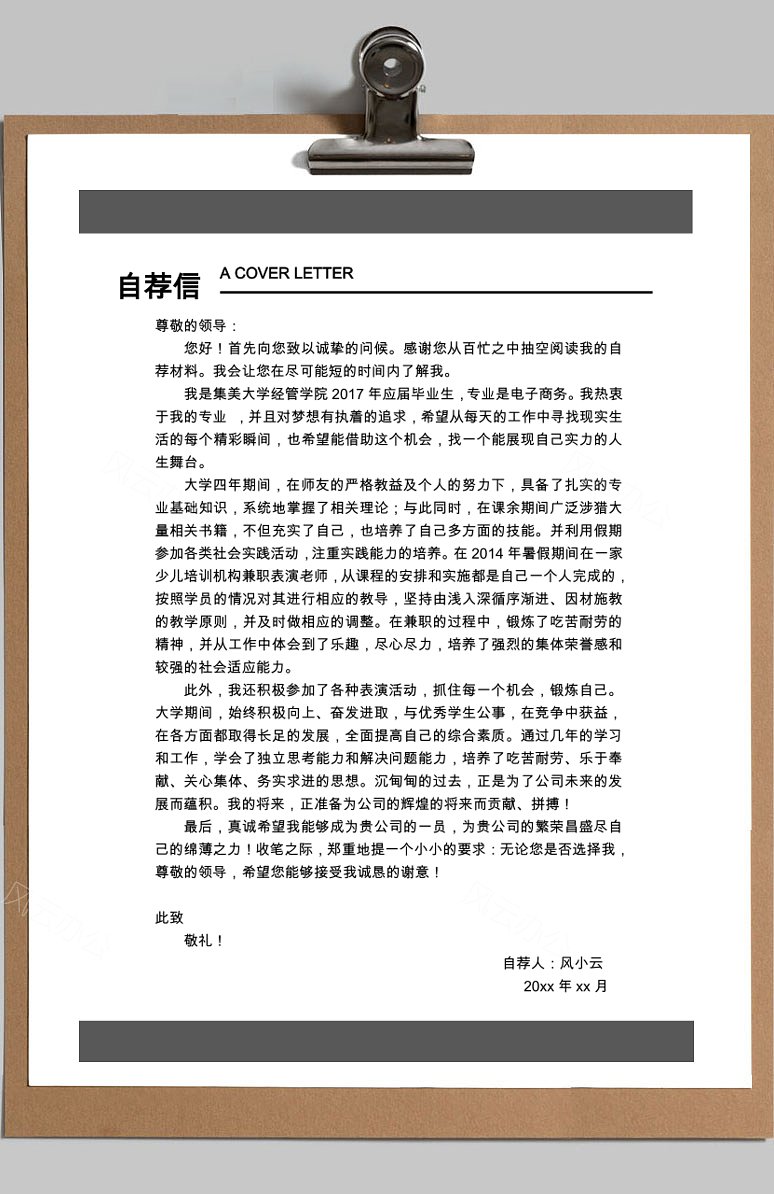 自荐信 A COVER LETTER

尊敬的领导：

您好！首先向您致以诚挚的问候。感谢您从百忙之中抽空阅读我的自荐材料。我会让您在尽可能短的时间内了解我。

我是集美大学经管学院 2017 年应届毕业生，专业是电子商务。我热衷于我的专业 ，并且对梦想有执着的追求，希望从每天的工作中寻找现实生活的每个精彩瞬间，也希望能借助这个机会，找一个能展现自己实力的人生舞台。

大学四年期间，在师友的严格教益及个人的努力下，具备了扎实的专业基础知识，系统地掌握了相关理论；与此同时，在课余期间广泛涉猎大量相关书籍，不但充实了自己，也培养了自己多方面的技能。并利用假期参加各类社会实践活动，注重实践能力的培养。在 2014 年暑假期间在一家少儿培训机构兼职表演老师，从课程的安排和实施都是自己一个人完成的，按照学员的情况对其进行相应的教导，坚持由浅入深循序渐进、因材施教的教学原则，并及时做相应的调整。在兼职的过程中，锻炼了吃苦耐劳的精神，并从工作中体会到了乐趣，尽心尽力，培养了强烈的集体荣誉感和较强的社会适应能力。

此外，我还积极参加了各种表演活动，抓住每一个机会，锻炼自己。大学期间，始终积极向上、奋发进取，与优秀学生公事，在竞争中获益，在各方面都取得长足的发展，全面提高自己的综合素质。通过几年的学习和工作，学会了独立思考能力和解决问题能力，培养了吃苦耐劳、乐于奉献、关心集体、务实求进的思想。沉甸甸的过去，正是为了公司未来的发展而蕴积。我的将来，正准备为公司的辉煌的将来而贡献、拼搏！

最后，真诚希望我能够成为贵公司的一员，为贵公司的繁荣昌盛尽自己的绵薄之力！收笔之际，郑重地提一个小小的要求：无论您是否选择我，尊敬的领导，希望您能够接受我诚恳的谢意！

此致

敬礼！

自荐人：风小云

20xx 年 xx 月